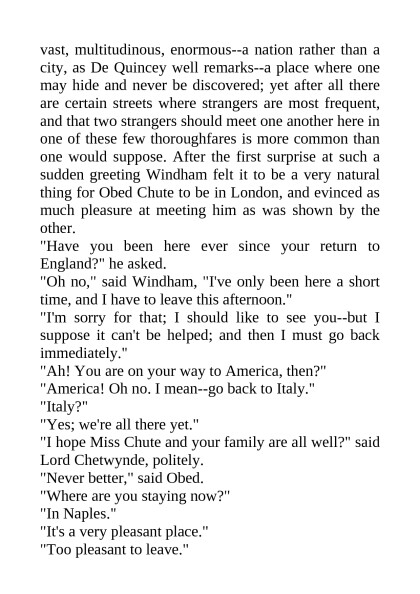 vast, multitudinous, enormous--a nation rather than a city, as De Quincey well remarks--a place where one may hide and never be discovered; yet after all there are certain streets where strangers are most frequent, and that two strangers should meet one another here in one of these few thoroughfares is more common than one would suppose. After the first surprise at such a sudden greeting Windham felt it to be a very natural thing for Obed Chute to be in London, and evinced as much pleasure at meeting him as was shown by the other.
"Have you been here ever since your return to England?" he asked.
"Oh no," said Windham, "I've only been here a short time, and I have to leave this afternoon."
"I'm sorry for that; I should like to see you--but I suppose it can't be helped; and then I must go back immediately."
"Ah! You are on your way to America, then?"
"America! Oh no. I mean--go back to Italy."
"Italy?"
"Yes; we're all there yet."
"I hope Miss Chute and your family are all well?" said Lord Chetwynde, politely.
"Never better," said Obed.
"Where are you staying now?"
"In Naples."
"It's a very pleasant place."
"Too pleasant to leave."